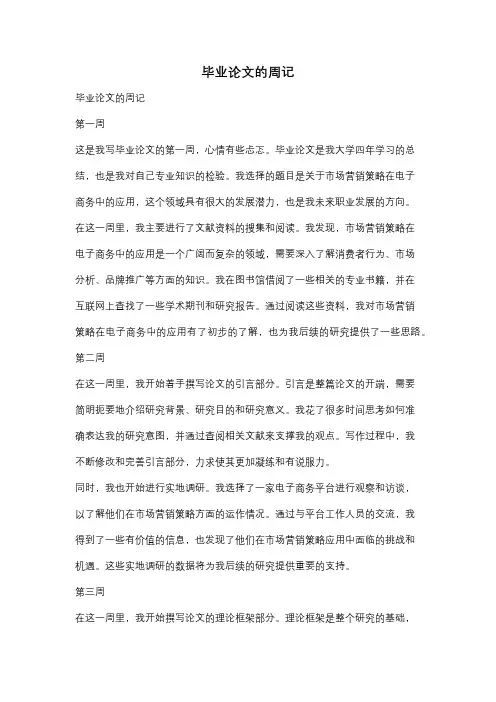 毕业论文的周记

毕业论文的周记

第一周

这是我写毕业论文的第一周，心情有些忐忑。毕业论文是我大学四年学习的总结，也是我对自己专业知识的检验。我选择的题目是关于市场营销策略在电子商务中的应用，这个领域具有很大的发展潜力，也是我未来职业发展的方向。

在这一周里，我主要进行了文献资料的搜集和阅读。我发现，市场营销策略在电子商务中的应用是一个广阔而复杂的领域，需要深入了解消费者行为、市场分析、品牌推广等方面的知识。我在图书馆借阅了一些相关的专业书籍，并在互联网上查找了一些学术期刊和研究报告。通过阅读这些资料，我对市场营销策略在电子商务中的应用有了初步的了解，也为我后续的研究提供了一些思路。

第二周

在这一周里，我开始着手撰写论文的引言部分。引言是整篇论文的开端，需要简明扼要地介绍研究背景、研究目的和研究意义。我花了很多时间思考如何准确表达我的研究意图，并通过查阅相关文献来支撑我的观点。写作过程中，我不断修改和完善引言部分，力求使其更加凝练和有说服力。

同时，我也开始进行实地调研。我选择了一家电子商务平台进行观察和访谈，以了解他们在市场营销策略方面的运作情况。通过与平台工作人员的交流，我得到了一些有价值的信息，也发现了他们在市场营销策略应用中面临的挑战和机遇。这些实地调研的数据将为我后续的研究提供重要的支持。

第三周

在这一周里，我开始撰写论文的理论框架部分。理论框架是整个研究的基础，